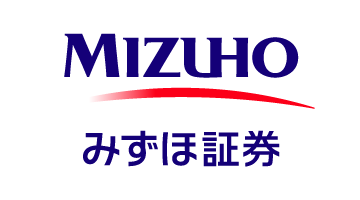 MIZUHO

みずほ証券